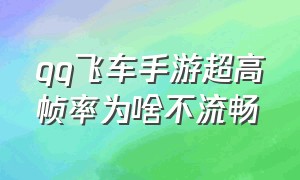 qq飞车手游超高帧率为啥不流畅